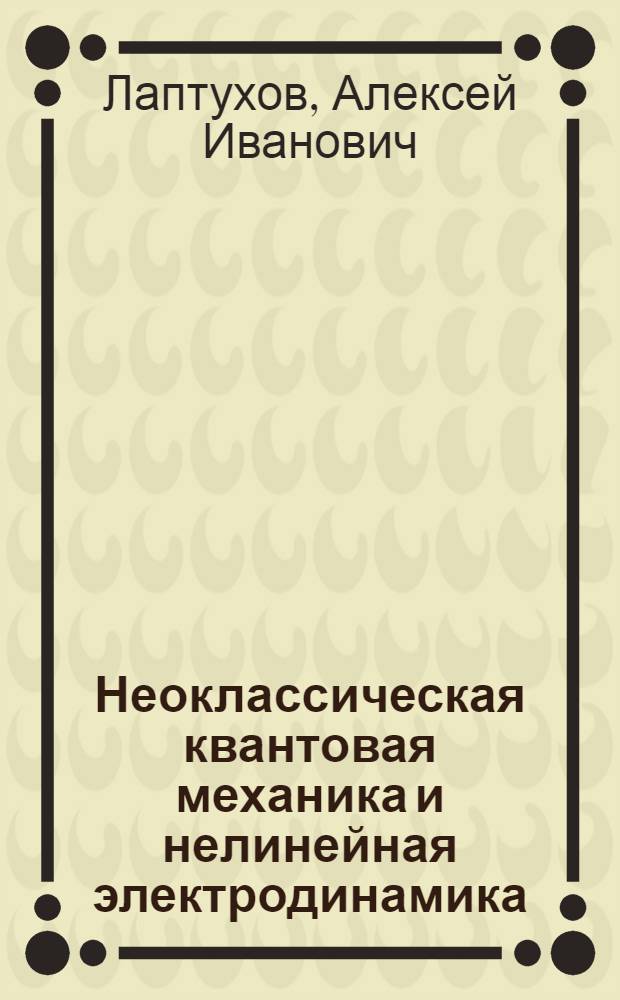 Лаптухов, Алексей Иванович

Неоклассическая квантовая механика и нелинейная электродинамика